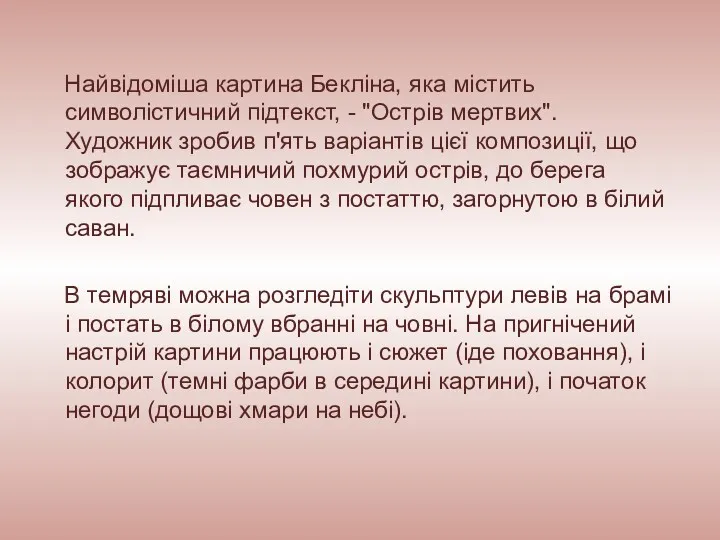 Найвідоміша картина Бекліна, яка містить символістичний підтекст, - "Острів мертвих". Художник зробив п'ять варіантів цієї композиції, що зображує таємничий похмурий острів, до берега якого підпливає човен з постаттю, загорнутою в білий саван.

В темряві можна розгледіти скульптури левів на брамі і постать в білому вбранні на човні. На пригнічений настрій картини працюють і сюжет (іде поховання), і колорит (темні фарби в середині картини), і початок негоди (дощові хмари на небі).